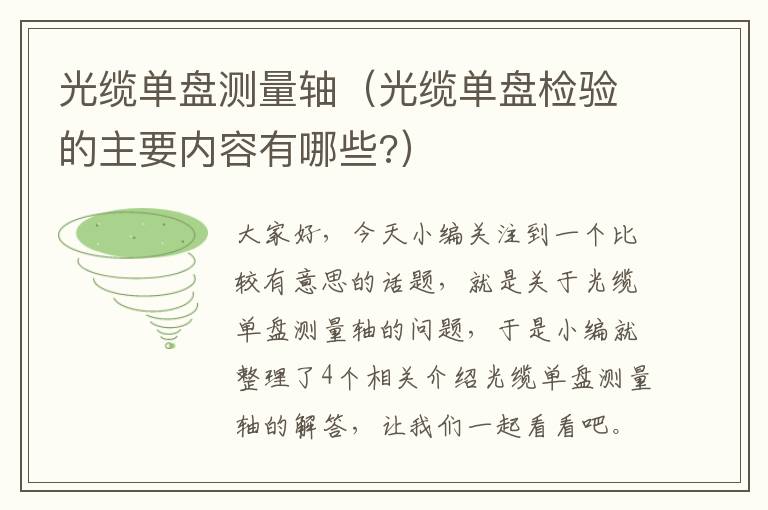 光缆单盘测量轴（光缆单盘检验的主要内容有哪些?）

大家好，今天小编关注到一个比较有意思的话题，就是关于光缆单盘测量轴的问题，于是小编就整理了4个相关介绍光缆单盘测量轴的解答，让我们一起看看吧。